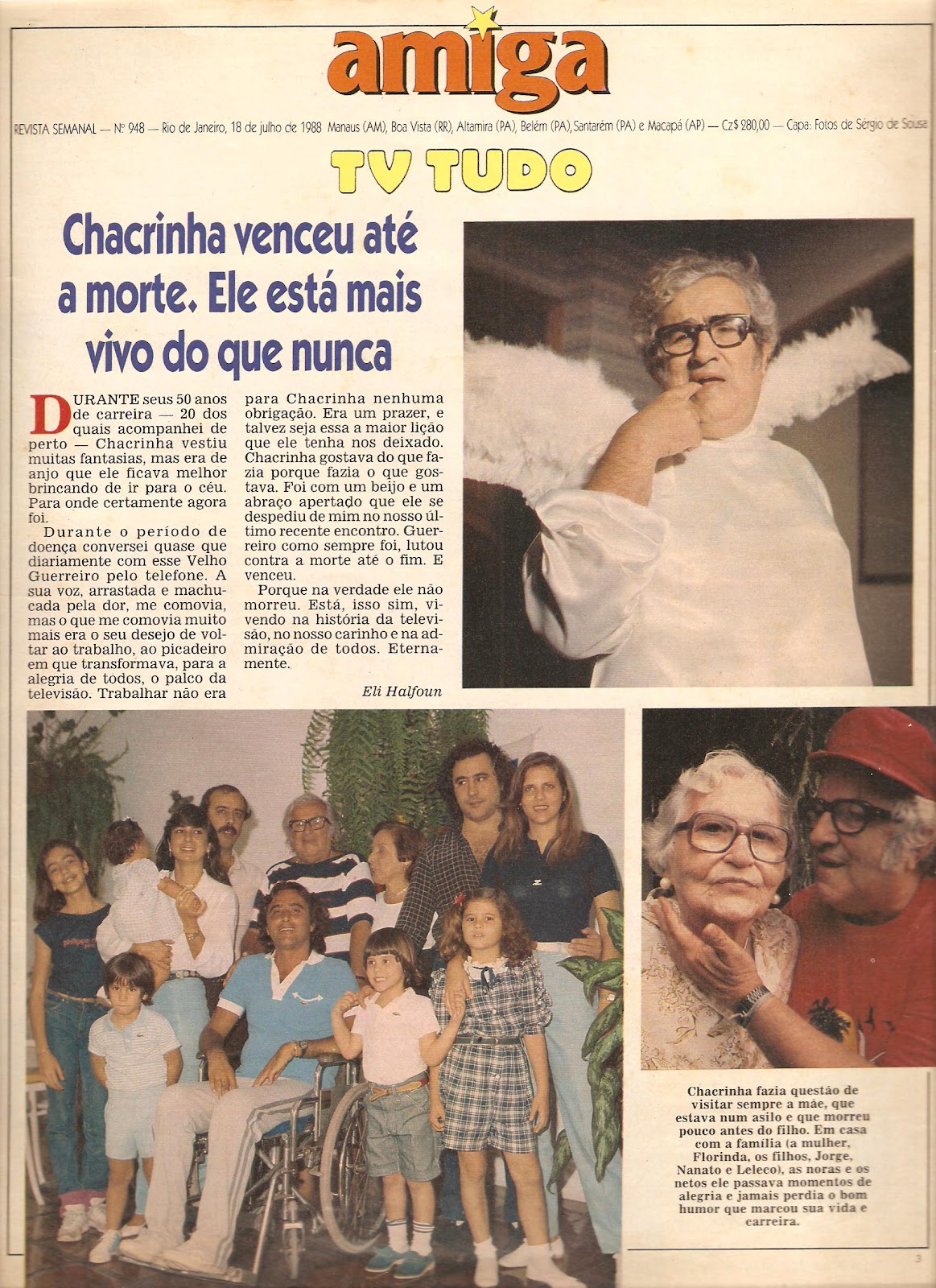 amiga

REVISTA SEMANAL — Nº 948 — Rio de Janeiro, 18 de julho de 1988 Manaus (AM), Boa Vista (RR), Altamira (PA), Belém (PA), Santarém (PA) e Macapá (AP) — Cz$ 280,00 — Capa: Fotos de Sérgio de Sousa

TV TUDO

Chacrinha venceu até a morte. Ele está mais vivo do que nunca

DURANTE seus 50 anos de carreira — 20 dos quais acompanhei de perto — Chacrinha vestiu muitas fantasias, mas era de anjo que ele ficava melhor brincando de ir para o céu. Para onde certamente agora foi.

Durante o período de doença conversei quase que diariamente com esse Velho Guerreiro pelo telefone. A sua voz, arrastada e machucada pela dor, me comovia, mas o que me comovia muito mais era o seu desejo de voltar ao trabalho, ao picadeiro em que transformava, para a alegria de todos, o palco da televisão. Trabalhar não era para Chacrinha nenhuma obrigação. Era um prazer, e talvez seja essa a maior lição que ele tenha nos deixado. Chacrinha gostava do que fazia porque fazia o que gostava. Foi com um beijo e um abraço apertado que ele se despediu de mim no nosso último recente encontro. Guerreiro como sempre foi, lutou contra a morte até o fim. E venceu.

Porque na verdade ele não morreu. Está, isso sim, vivendo na história da televisão, no nosso carinho e na admiração de todos. Eternamente.

Eli Halfoun

Chacrinha fazia questão de visitar sempre a mãe, que estava num asilo e que morreu pouco antes do filho. Em casa com a família (a mulher, Florinda, os filhos, Jorge, Nanato e Leleco), as noras e os netos ele passava momentos de alegria e jamais perdia o bom humor que marcou sua vida e carreira.

3